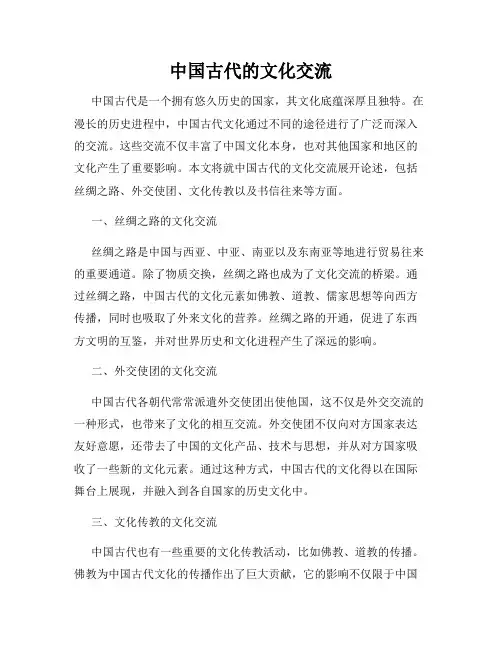 中国古代的文化交流

中国古代是一个拥有悠久历史的国家，其文化底蕴深厚且独特。在漫长的历史进程中，中国古代文化通过不同的途径进行了广泛而深入的交流。这些交流不仅丰富了中国文化本身，也对其他国家和地区的文化产生了重要影响。本文将就中国古代的文化交流展开论述，包括丝绸之路、外交使团、文化传教以及书信往来等方面。

一、丝绸之路的文化交流

丝绸之路是中国与西亚、中亚、南亚以及东南亚等地进行贸易往来的重要通道。除了物质交换，丝绸之路也成为了文化交流的桥梁。通过丝绸之路，中国古代的文化元素如佛教、道教、儒家思想等向西方传播，同时也吸取了外来文化的营养。丝绸之路的开通，促进了东西方文明的互鉴，并对世界历史和文化进程产生了深远的影响。

二、外交使团的文化交流

中国古代各朝代常常派遣外交使团出使他国，这不仅是外交交流的一种形式，也带来了文化的相互交流。外交使团不仅向对方国家表达友好意愿，还带去了中国的文化产品、技术与思想，并从对方国家吸收了一些新的文化元素。通过这种方式，中国古代的文化得以在国际舞台上展现，并融入到各自国家的历史文化中。

三、文化传教的文化交流

中国古代也有一些重要的文化传教活动，比如佛教、道教的传播。佛教为中国古代文化的传播作出了巨大贡献，它的影响不仅限于中国